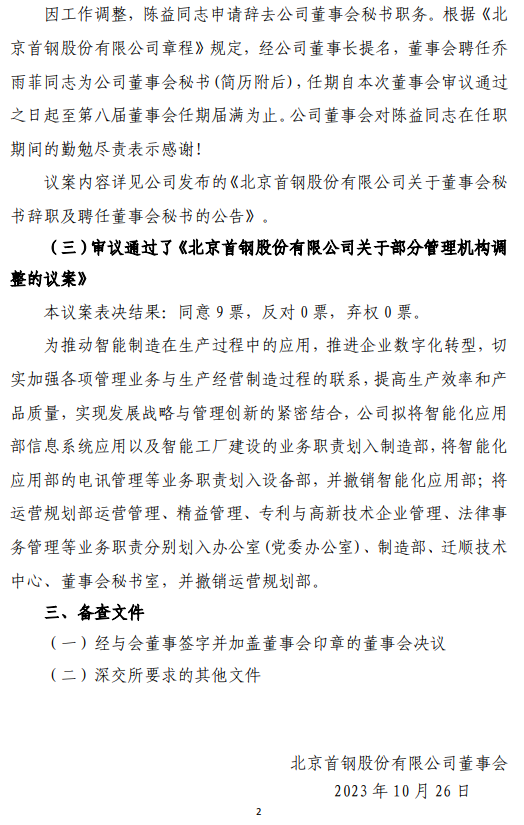 因工作调整，陈益同志申请辞去公司董事会秘书职务。根据《北京首钢股份有限公司章程》规定，经公司董事长提名，董事会聘任乔雨菲同志为公司董事会秘书（简历附后），任期自本次董事会审议通过之日起至第八届董事会任期届满为止。公司董事会对陈益同志在任职期间的勤勉尽责表示感谢！

议案内容详见公司发布的《北京首钢股份有限公司关于董事会秘书辞职及聘任董事会秘书的公告》。

（三）审议通过了《北京首钢股份有限公司关于部分管理机构调整的议案》

本议案表决结果：同意 9 票，反对 0 票，弃权 0 票。

为推动智能制造在生产过程中的应用，推进企业数字化转型，切实加强各项管理业务与生产经营制造过程的联系，提高生产效率和产品质量，实现发展战略与管理创新的紧密结合，公司拟将智能化应用部信息系统应用以及智能工厂建设的业务职责划入制造部，将智能化应用部的电讯管理等业务职责划入设备部，并撤销智能化应用部；将运营规划部运营管理、精益管理、专利与高新技术企业管理、法律事务管理等业务职责分别划入办公室（党委办公室）、制造部、迁顺技术中心、董事会秘书室，并撤销运营规划部。

三、备查文件

（一）经与会董事签字并加盖董事会印章的董事会决议

（二）深交所要求的其他文件

北京首钢股份有限公司董事会

2023 年 10 月 26 日

2